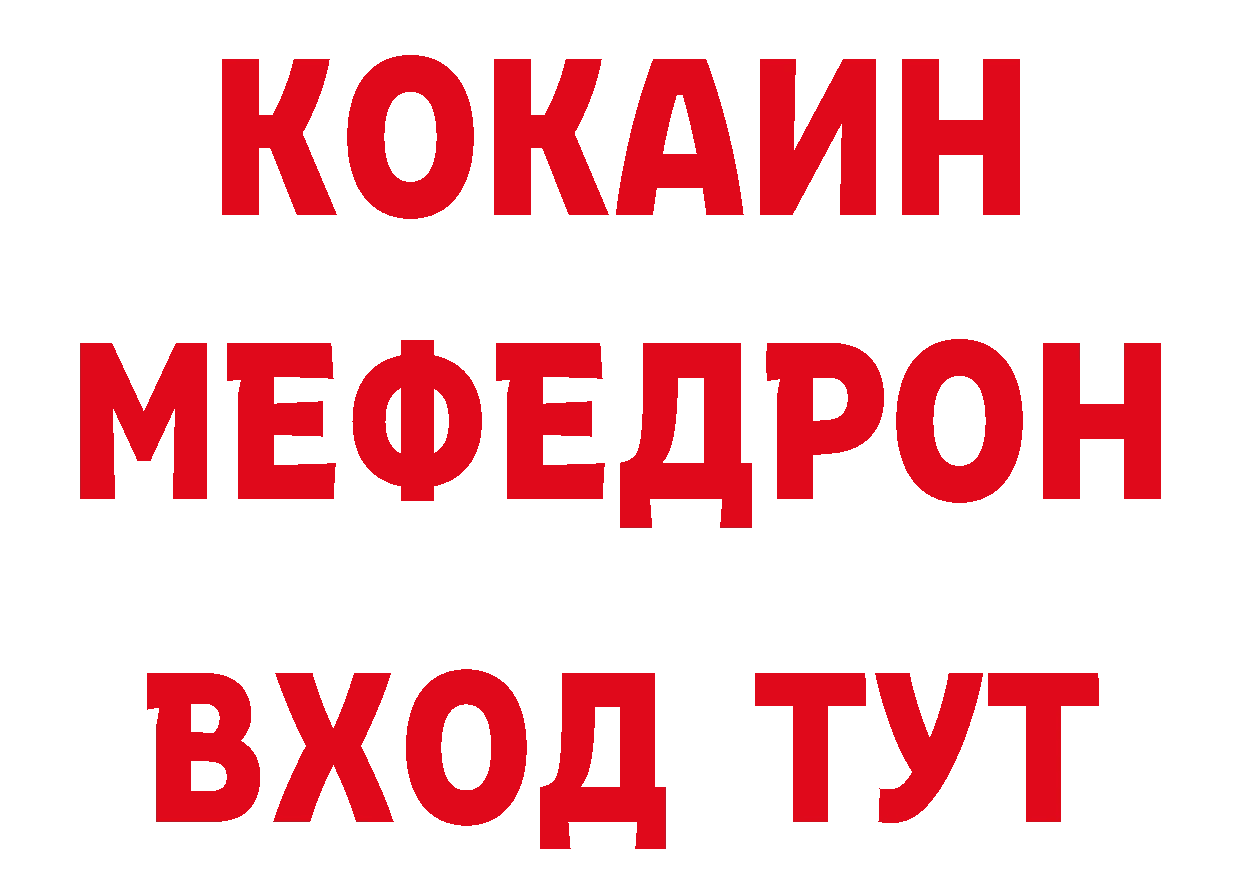 КОКАИН
МЕФЕДРОН
ВХОД ТУТ